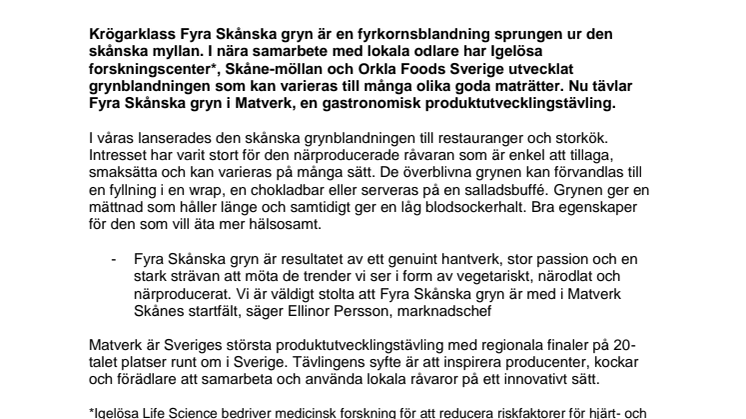 Krögarklass Fyra Skånska gryn är en fyrkornsblandning sprungen ur den skånska myllan. I nära samarbete med lokala odlare har Igelösa forskningscenter*, Skåne-möllan och Orkla Foods Sverige utvecklat grynblandningen som kan varieras till många olika goda maträtter. Nu tävlar Fyra Skånska gryn i Matverk, en gastronomisk produktutvecklingstävling.

I våras lanserades den skånska grynblandningen till restauranger och storkök. Intresset har varit stort för den närproducerade råvaran som är enkel att tillaga, smaksätta och kan varieras på många sätt. De överblivna grynen kan förvandlas till en fyllning i en wrap, en chokladbar eller serveras på en salladsbuffé. Grynen ger en mättnad som håller länge och samtidigt ger en låg blodsockerhalt. Bra egenskaper för den som vill äta mer hälsosamt.

- Fyra Skånska gryn är resultatet av ett genuint hantverk, stor passion och en stark strävan att möta de trender vi ser i form av vegetariskt, närodlat och närproducerat. Vi är väldigt stolta att Fyra Skånska gryn är med i Matverk Skånes startfält, säger Ellinor Persson, marknadschef

Matverk är Sveriges största produktutvecklingstävling med regionala finaler på 20-talet platser runt om i Sverige. Tävlingens syfte är att inspirera producenter, kockar och förädlare att samarbeta och använda lokala råvaror på ett innovativt sätt.

*Igelösa Life Science bedriver medicinsk forskning för att reducera riskfaktorer för hjärt- och